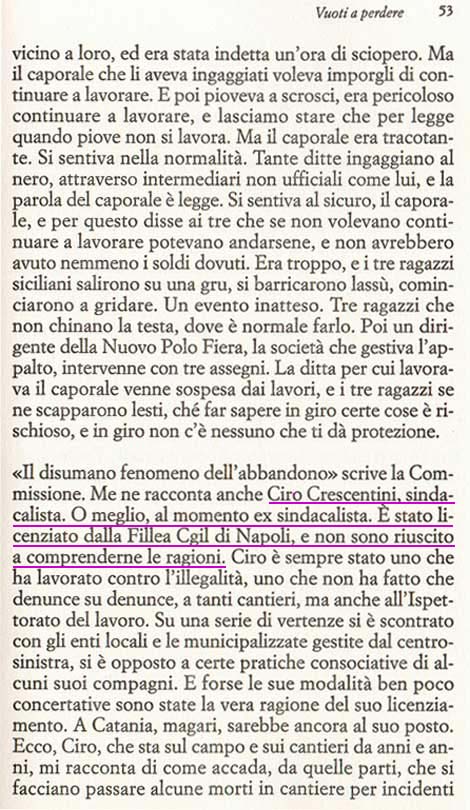 Vuoti a perdere 53

vicino a loro, ed era stata indetta un'ora di sciopero. Ma il caporale che li aveva ingaggiati voleva imporgli di continuare a lavorare. E poi pioveva a scrosci, era pericoloso continuare a lavorare, e lasciamo stare che per legge quando piove non si lavora. Ma il caporale era tracotante. Si sentiva nella normalità. Tante ditte ingaggiano al nero, attraverso intermediari non ufficiali come lui, e la parola del caporale è legge. Si sentiva al sicuro, il caporale, e per questo disse ai tre che se non volevano continuare a lavorare potevano andarsene, e non avrebbero avuto nemmeno i soldi dovuti. Era troppo, e i tre ragazzi siciliani salirono su una gru, si barricarono lassù, cominciarono a gridare. Un evento inatteso. Tre ragazzi che non chinano la testa, dove è normale farlo. Poi un dirigente della Nuovo Polo Fiera, la società che gestiva l'appalto, intervenne con tre assegni. La ditta per cui lavorava il caporale venne sospesa dai lavori, e i tre ragazzi se ne scapparono lesti, ché far sapere in giro certe cose è rischioso, e in giro non c'è nessuno che ti dà protezione.

«Il disumano fenomeno dell'abbandono» scrive la Commissione. Me ne racconta anche Ciro Crescentini, sindacalista. O meglio, al momento ex sindacalista. È stato licenziato dalla Fillea Cgil di Napoli, e non sono riuscito a comprenderne le ragioni. Ciro è sempre stato uno che ha lavorato contro l'illegalità, uno che non ha fatto che denunce su denunce, a tanti cantieri, ma anche all'Ispettorato del lavoro. Su una serie di vertenze si è scontrato con gli enti locali e le municipalizzate gestite dal centrosinistra, si è opposto a certe pratiche consociative di alcuni suoi compagni. E forse le sue modalità ben poco concertative sono state la vera ragione del suo licenziamento. A Catania, magari, sarebbe ancora al suo posto. Ecco, Ciro, che sta sul campo e sui cantieri da anni e anni, mi racconta di come accada, da quelle parti, che si facciano passare alcune morti in cantiere per incidenti